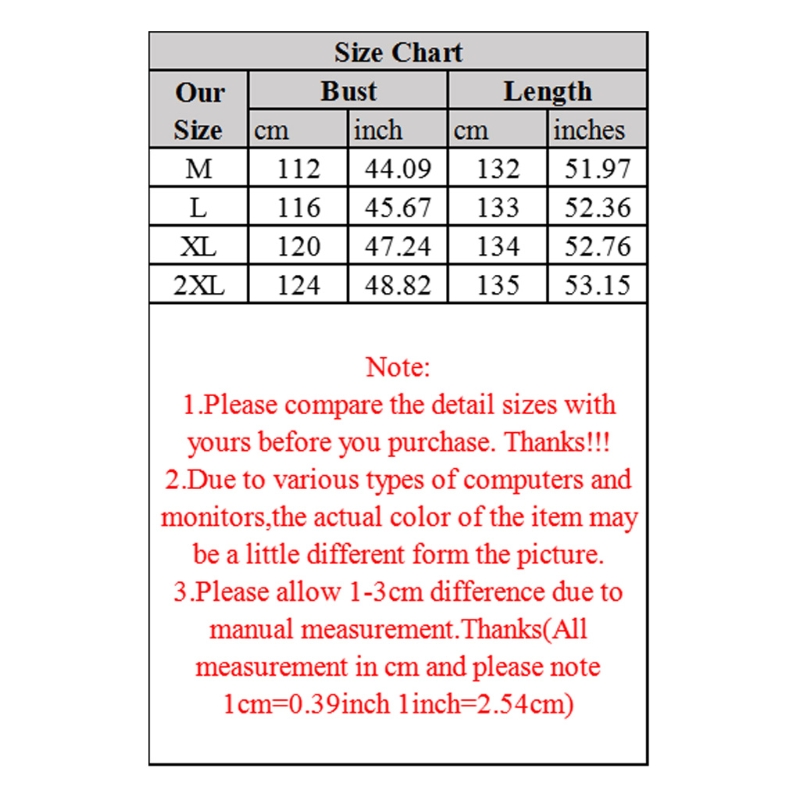 Size Chart

| Our Size | Bust cm | Bust inch | Length cm | Length inches |
|---|---|---|---|---|
| M | 112 | 44.09 | 132 | 51.97 |
| L | 116 | 45.67 | 133 | 52.36 |
| XL | 120 | 47.24 | 134 | 52.76 |
| 2XL | 124 | 48.82 | 135 | 53.15 |

Note:
1.Please compare the detail sizes with yours before you purchase. Thanks!!!
2.Due to various types of computers and monitors,the actual color of the item may be a little different form the picture.
3.Please allow 1-3cm difference due to manual measurement.Thanks(All measurement in cm and please note 1cm=0.39inch 1inch=2.54cm)